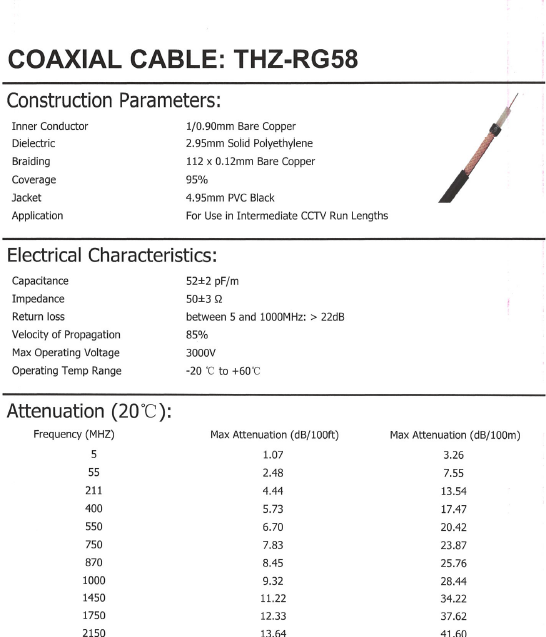 COAXIAL CABLE: THZ-RG58

Construction Parameters:

| | |
|---|---|
| Inner Conductor | 1/0.90mm Bare Copper |
| Dielectric | 2.95mm Solid Polyethylene |
| Braiding | 112 x 0.12mm Bare Copper |
| Coverage | 95% |
| Jacket | 4.95mm PVC Black |
| Application | For Use in Intermediate CCTV Run Lengths |

Electrical Characteristics:

| | |
|---|---|
| Capacitance | 52±2 pF/m |
| Impedance | 50±3 Ω |
| Return loss | between 5 and 1000MHz: > 22dB |
| Velocity of Propagation | 85% |
| Max Operating Voltage | 3000V |
| Operating Temp Range | -20 ℃ to +60℃ |

Attenuation (20℃):

| Frequency (MHZ) | Max Attenuation (dB/100ft) | Max Attenuation (dB/100m) |
|---|---|---|
| 5 | 1.07 | 3.26 |
| 55 | 2.48 | 7.55 |
| 211 | 4.44 | 13.54 |
| 400 | 5.73 | 17.47 |
| 550 | 6.70 | 20.42 |
| 750 | 7.83 | 23.87 |
| 870 | 8.45 | 25.76 |
| 1000 | 9.32 | 28.44 |
| 1450 | 11.22 | 34.22 |
| 1750 | 12.33 | 37.62 |
| 2150 | 13.64 | 41.60 |